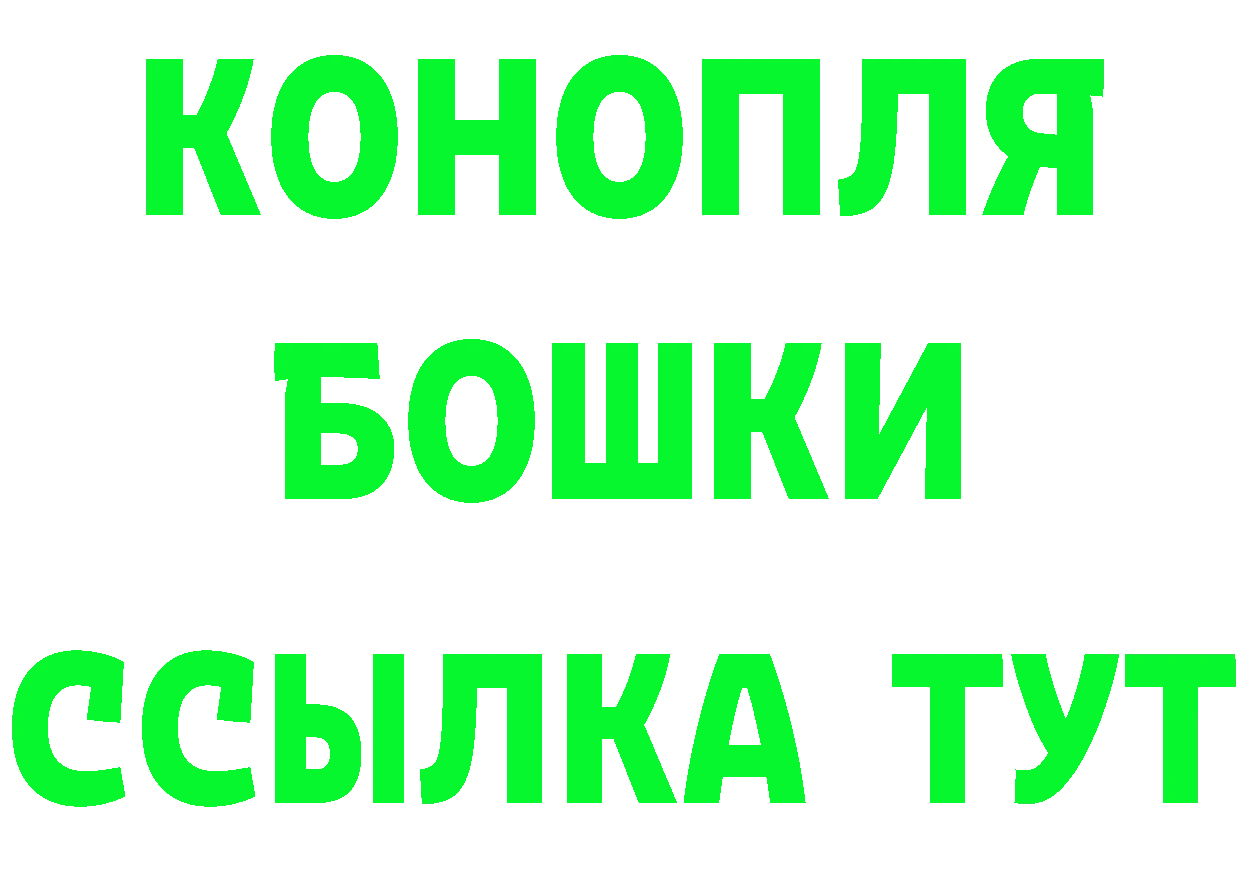 КОНОПЛЯ
БОШКИ
ССЫЛКА ТУТ